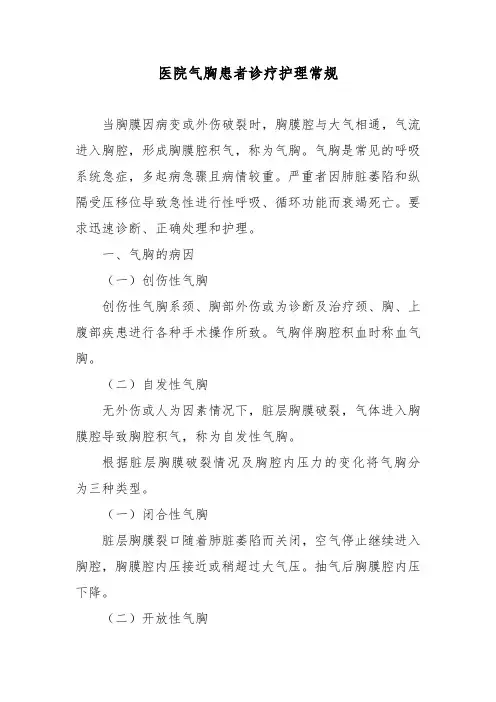 医院气胸患者诊疗护理常规

当胸膜因病变或外伤破裂时，胸膜腔与大气相通，气流进入胸腔，形成胸膜腔积气，称为气胸。气胸是常见的呼吸系统急症，多起病急骤且病情较重。严重者因肺脏萎陷和纵隔受压移位导致急性进行性呼吸、循环功能而衰竭死亡。要求迅速诊断、正确处理和护理。

一、气胸的病因

（一）创伤性气胸

创伤性气胸系颈、胸部外伤或为诊断及治疗颈、胸、上腹部疾患进行各种手术操作所致。气胸伴胸腔积血时称血气胸。

（二）自发性气胸

无外伤或人为因素情况下，脏层胸膜破裂，气体进入胸膜腔导致胸腔积气，称为自发性气胸。

根据脏层胸膜破裂情况及胸腔内压力的变化将气胸分为三种类型。

（一）闭合性气胸

脏层胸膜裂口随着肺脏萎陷而关闭，空气停止继续进入胸腔，胸膜腔内压接近或稍超过大气压。抽气后胸膜腔内压下降。

（二）开放性气胸